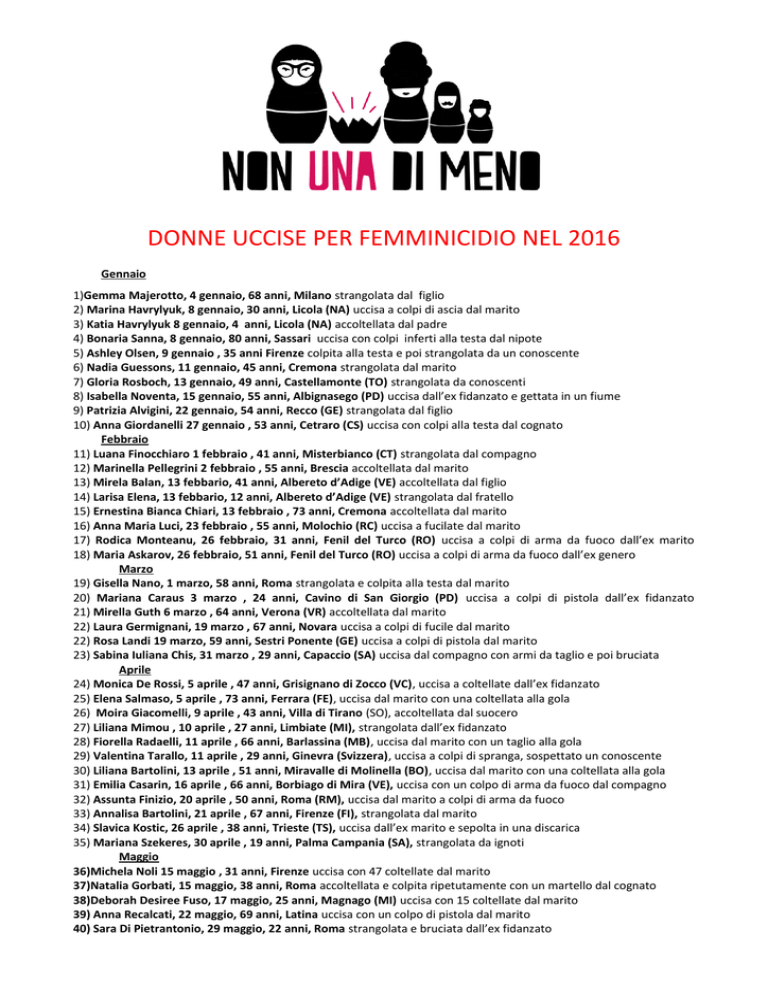 NON UNA DI MENO

DONNE UCCISE PER FEMMINICIDIO NEL 2016

Gennaio

1)Gemma Majerotto, 4 gennaio, 68 anni, Milano strangolata dal figlio
2) Marina Havrylyuk, 8 gennaio, 30 anni, Licola (NA) uccisa a colpi di ascia dal marito
3) Katia Havrylyuk 8 gennaio, 4 anni, Licola (NA) accoltellata dal padre
4) Bonaria Sanna, 8 gennaio, 80 anni, Sassari uccisa con colpi inferti alla testa dal nipote
5) Ashley Olsen, 9 gennaio , 35 anni Firenze colpita alla testa e poi strangolata da un conoscente
6) Nadia Guessons, 11 gennaio, 45 anni, Cremona strangolata dal marito
7) Gloria Rosboch, 13 gennaio, 49 anni, Castellamonte (TO) strangolata da conoscenti
8) Isabella Noventa, 15 gennaio, 55 anni, Albignasego (PD) uccisa dall'ex fidanzato e gettata in un fiume
9) Patrizia Alvigini, 22 gennaio, 54 anni, Recco (GE) strangolata dal figlio
10) Anna Giordanelli 27 gennaio , 53 anni, Cetraro (CS) uccisa con colpi alla testa dal cognato

Febbraio

11) Luana Finocchiaro 1 febbraio , 41 anni, Misterbianco (CT) strangolata dal compagno
12) Marinella Pellegrini 2 febbraio , 55 anni, Brescia accoltellata dal marito
13) Mirela Balan, 13 febbario, 41 anni, Albereto d'Adige (VE) accoltellata dal figlio
14) Larisa Elena, 13 febbario, 12 anni, Albereto d'Adige (VE) strangolata dal fratello
15) Ernestina Bianca Chiari, 13 febbraio , 73 anni, Cremona accoltellata dal marito
16) Anna Maria Luci, 23 febbraio , 55 anni, Molochio (RC) uccisa a fucilate dal marito
17) Rodica Monteanu, 26 febbraio, 31 anni, Fenil del Turco (RO) uccisa a colpi di arma da fuoco dall'ex marito
18) Maria Askarov, 26 febbraio, 51 anni, Fenil del Turco (RO) uccisa a colpi di arma da fuoco dall'ex genero

Marzo

19) Gisella Nano, 1 marzo, 58 anni, Roma strangolata e colpita alla testa dal marito
20) Mariana Caraus 3 marzo , 24 anni, Cavino di San Giorgio (PD) uccisa a colpi di pistola dall'ex fidanzato
21) Mirella Guth 6 marzo , 64 anni, Verona (VR) accoltellata dal marito
22) Laura Germignani, 19 marzo , 67 anni, Novara uccisa a colpi di fucile dal marito
22) Rosa Landi 19 marzo, 59 anni, Sestri Ponente (GE) uccisa a colpi di pistola dal marito
23) Sabina Iuliana Chis, 31 marzo , 29 anni, Capaccio (SA) uccisa dal compagno con armi da taglio e poi bruciata

Aprile

24) Monica De Rossi, 5 aprile , 47 anni, Grisignano di Zocco (VC), uccisa a coltellate dall'ex fidanzato
25) Elena Salmaso, 5 aprile , 73 anni, Ferrara (FE), uccisa dal marito con una coltellata alla gola
26) Moira Giacomelli, 9 aprile , 43 anni, Villa di Tirano (SO), accoltellata dal suocero
27) Liliana Mimou , 10 aprile , 27 anni, Limbiate (MI), strangolata dall'ex fidanzato
28) Fiorella Radaelli, 11 aprile , 66 anni, Barlassina (MB), uccisa dal marito con un taglio alla gola
29) Valentina Tarallo, 11 aprile , 29 anni, Ginevra (Svizzera), uccisa a colpi di spranga, sospettato un conoscente
30) Liliana Bartolini, 13 aprile , 51 anni, Miravalle di Molinella (BO), uccisa dal marito con una coltellata alla gola
31) Emilia Casarin, 16 aprile , 66 anni, Borbiago di Mira (VE), uccisa con un colpo di arma da fuoco dal compagno
32) Assunta Finizio, 20 aprile , 50 anni, Roma (RM), uccisa dal marito a colpi di arma da fuoco
33) Annalisa Bartolini, 21 aprile , 67 anni, Firenze (FI), strangolata dal marito
34) Slavica Kostic, 26 aprile , 38 anni, Trieste (TS), uccisa dall'ex marito e sepolta in una discarica
35) Mariana Szekeres, 30 aprile , 19 anni, Palma Campania (SA), strangolata da ignoti

Maggio

36)Michela Noli 15 maggio , 31 anni, Firenze uccisa con 47 coltellate dal marito
37)Natalia Gorbati, 15 maggio, 38 anni, Roma accoltellata e colpita ripetutamente con un martello dal cognato
38)Deborah Desiree Fuso, 17 maggio, 25 anni, Magnago (MI) uccisa con 15 coltellate dal marito
39) Anna Recalcati, 22 maggio, 69 anni, Latina uccisa con un colpo di pistola dal marito
40) Sara Di Pietrantonio, 29 maggio, 22 anni, Roma strangolata e bruciata dall'ex fidanzato